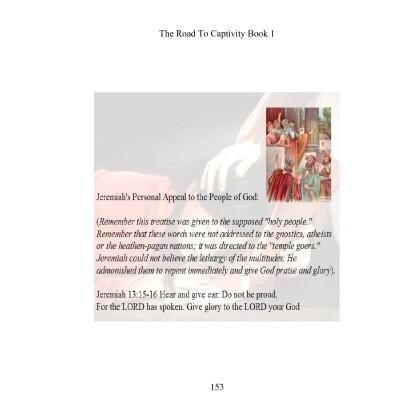 The Road To Captivity Book 1

Jeremiah's Personal Appeal to the People of God:

(Remember this treatise was given to the supposed "holy people." Remember that these words were not addressed to the gnostics, atheists or the heathen-pagan nations; it was directed to the "temple goers." Jeremiah could not believe the lethargy of the multitudes. He admonished them to repent immediately and give God praise and glory).

Jeremiah 13:15-16 Hear and give ear: Do not be proud,
For the LORD has spoken. Give glory to the LORD your God

153